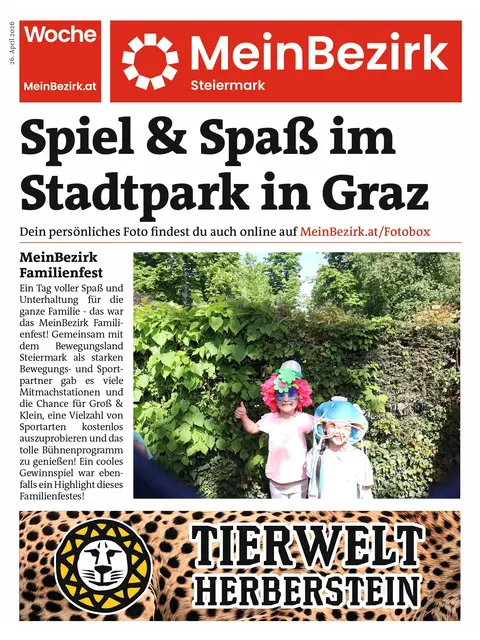 26. April 2026

Woche
MeinBezirk.at

MeinBezirk
Steiermark

Spiel & Spaß im Stadtpark in Graz

Dein persönliches Foto findest du auch online auf MeinBezirk.at/Fotobox

MeinBezirk Familienfest

Ein Tag voller Spaß und Unterhaltung für die ganze Familie - das war das MeinBezirk Familienfest! Gemeinsam mit dem Bewegungsland Steiermark als starken Bewegungs- und Sportpartner gab es viele Mitmachstationen und die Chance für Groß & Klein, eine Vielzahl von Sportarten kostenlos auszuprobieren und das tolle Bühnenprogramm zu genießen! Ein cooles Gewinnspiel war ebenfalls ein Highlight dieses Familienfestes!

TIERWELT HERBERSTEIN